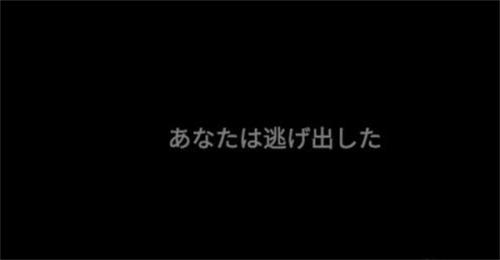 あなたは逃げ出した